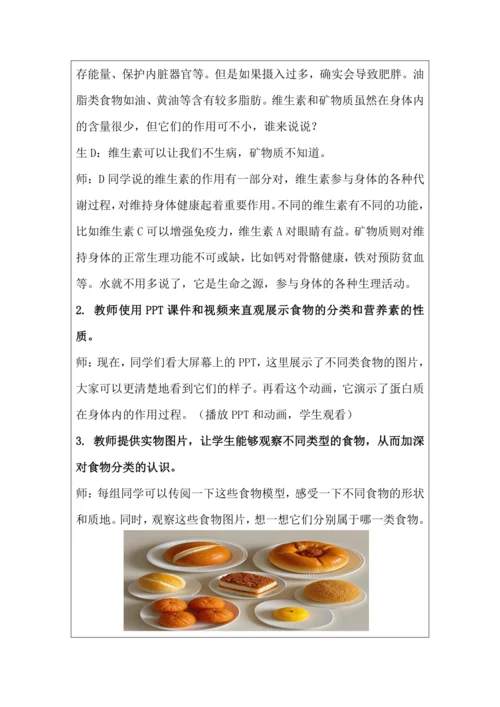 存能量、保护内脏器官等。但是如果摄入过多，确实会导致肥胖。油脂类食物如油、黄油等含有较多脂肪。维生素和矿物质虽然在身体内的含量很少，但它们的作用可不小，谁来说说？

生 D：维生素可以让我们不生病，矿物质不知道。

师：D 同学说的维生素的作用有一部分对，维生素参与身体的各种代谢过程，对维持身体健康起着重要作用。不同的维生素有不同的功能，比如维生素 C 可以增强免疫力，维生素 A 对眼睛有益。矿物质则对维持身体的正常生理功能不可或缺，比如钙对骨骼健康，铁对预防贫血等。水就不用多说了，它是生命之源，参与身体的各种生理活动。

2. 教师使用 PPT 课件和视频来直观展示食物的分类和营养素的性质。

师：现在，同学们看大屏幕上的 PPT，这里展示了不同类食物的图片，大家可以更清楚地看到它们的样子。再看这个动画，它演示了蛋白质在身体内的作用过程。（播放 PPT 和动画，学生观看）

3. 教师提供实物图片，让学生能够观察不同类型的食物，从而加深对食物分类的认识。

师：每组同学可以传阅一下这些食物模型，感受一下不同食物的形状和质地。同时，观察这些食物图片，想一想它们分别属于哪一类食物。